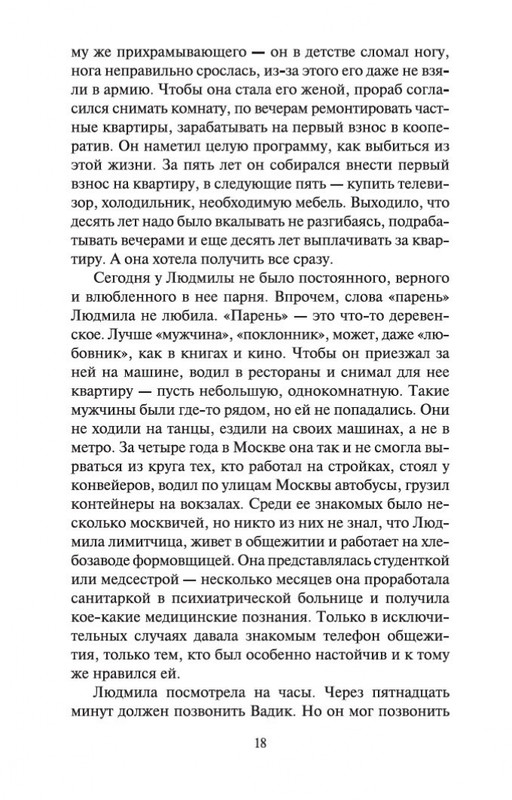 му же прихрамывающего — он в детстве сломал ногу, нога неправильно срослась, из-за этого его даже не взяли в армию. Чтобы она стала его женой, прораб согласился снимать комнату, по вечерам ремонтировать частные квартиры, зарабатывать на первый взнос в кооператив. Он наметил целую программу, как выбиться из этой жизни. За пять лет он собирался внести первый взнос на квартиру, в следующие пять — купить телевизор, холодильник, необходимую мебель. Выходило, что десять лет надо было вкалывать не разгибаясь, подрабатывать вечерами и еще десять лет выплачивать за квартиру. А она хотела получить все сразу.

Сегодня у Людмилы не было постоянного, верного и влюбленного в нее парня. Впрочем, слова «парень» Людмила не любила. «Парень» — это что-то деревенское. Лучше «мужчина», «поклонник», может, даже «любовник», как в книгах и кино. Чтобы он приезжал за ней на машине, водил в рестораны и снимал для нее квартиру — пусть небольшую, однокомнатную. Такие мужчины были где-то рядом, но ей не попадались. Они не ходили на танцы, ездили на своих машинах, а не в метро. За четыре года в Москве она так и не смогла вырваться из круга тех, кто работал на стройках, стоял у конвейеров, водил по улицам Москвы автобусы, грузил контейнеры на вокзалах. Среди ее знакомых было несколько москвичей, но никто из них не знал, что Людмила лимитчица, живет в общежитии и работает на хлебозаводе формовщицей. Она представлялась студенткой или медсестрой — несколько месяцев она проработала санитаркой в психиатрической больнице и получила кое-какие медицинские познания. Только в исключительных случаях давала знакомым телефон общежития, только тем, кто был особенно настойчив и к тому же нравился ей.

Людмила посмотрела на часы. Через пятнадцать минут должен позвонить Вадик. Но он мог позвонить

18